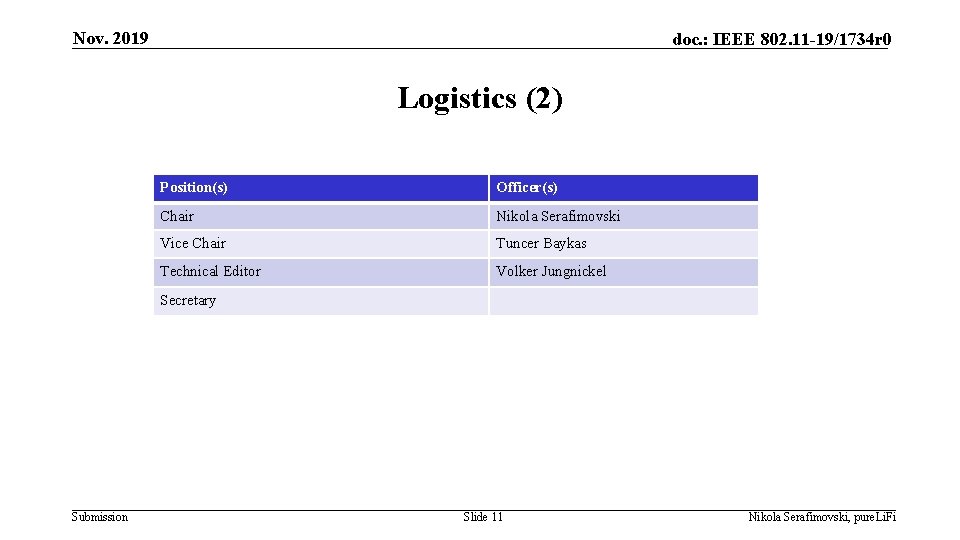 Nov. 2019

doc.: IEEE 802.11-19/1734r0

Logistics (2)

| Position(s) | Officer(s) |
|---|---|
| Chair | Nikola Serafimovski |
| Vice Chair | Tuncer Baykas |
| Technical Editor | Volker Jungnickel |
| Secretary | |

Submission

Slide 11

Nikola Serafimovski, pureLiFi